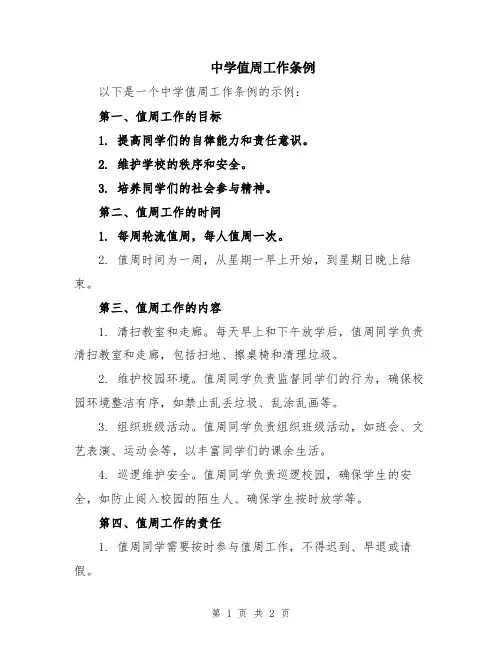 中学值周工作条例

以下是一个中学值周工作条例的示例：

第一、值周工作的目标

1. 提高同学们的自律能力和责任意识。

2. 维护学校的秩序和安全。

3. 培养同学们的社会参与精神。

第二、值周工作的时间

1. 每周轮流值周，每人值周一次。

2. 值周时间为一周，从星期一早上开始，到星期日晚上结束。

第三、值周工作的内容

1. 清扫教室和走廊。每天早上和下午放学后，值周同学负责清扫教室和走廊，包括扫地、擦桌椅和清理垃圾。

2. 维护校园环境。值周同学负责监督同学们的行为，确保校园环境整洁有序，如禁止乱丢垃圾、乱涂乱画等。

3. 组织班级活动。值周同学负责组织班级活动，如班会、文艺表演、运动会等，以丰富同学们的课余生活。

4. 巡逻维护安全。值周同学负责巡逻校园，确保学生的安全，如防止闯入校园的陌生人、确保学生按时放学等。

第四、值周工作的责任

1. 值周同学需要按时参与值周工作，不得迟到、早退或请假。

第 1 页 共 2 页